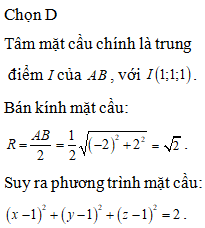 Chọn D

Tâm mặt cầu chính là trung điểm $I$ của $AB$, với $I(1;1;1)$.

Bán kính mặt cầu:

$R=\frac{AB}{2}=\frac{1}{2}\sqrt{(-2)^2+2^2}=\sqrt{2}$.

Suy ra phương trình mặt cầu:

$(x-1)^2+(y-1)^2+(z-1)^2=2$.